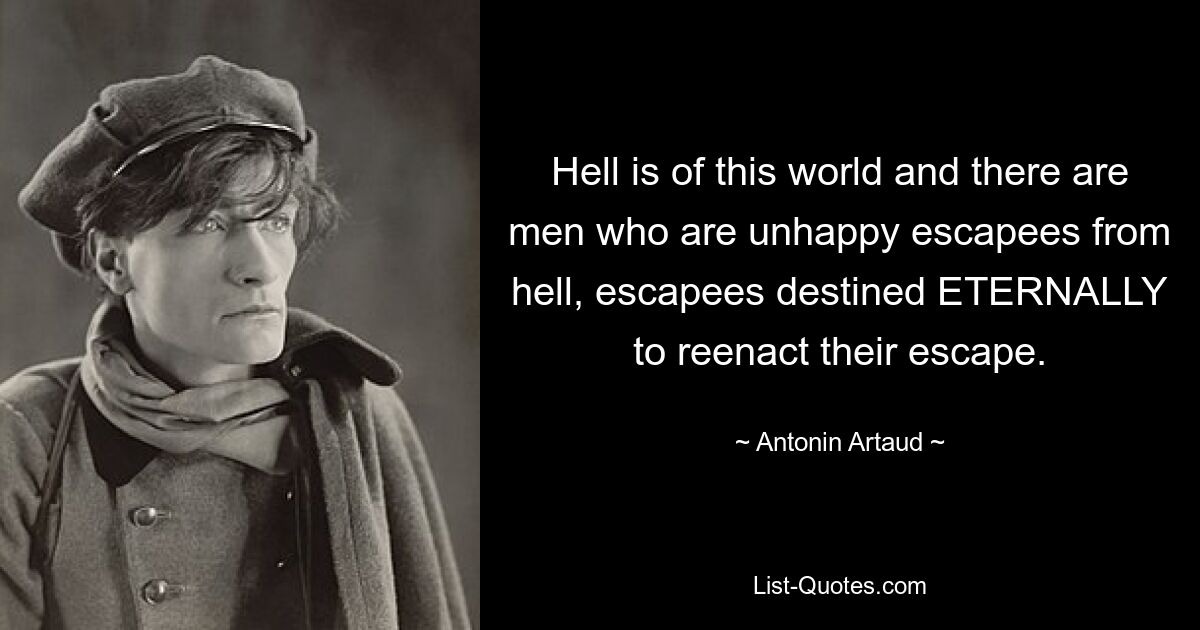 Hell is of this world and there are men who are unhappy escapees from hell, escapees destined ETERNALLY to reenact their escape.

~ Antonin Artaud ~

List-Quotes.com